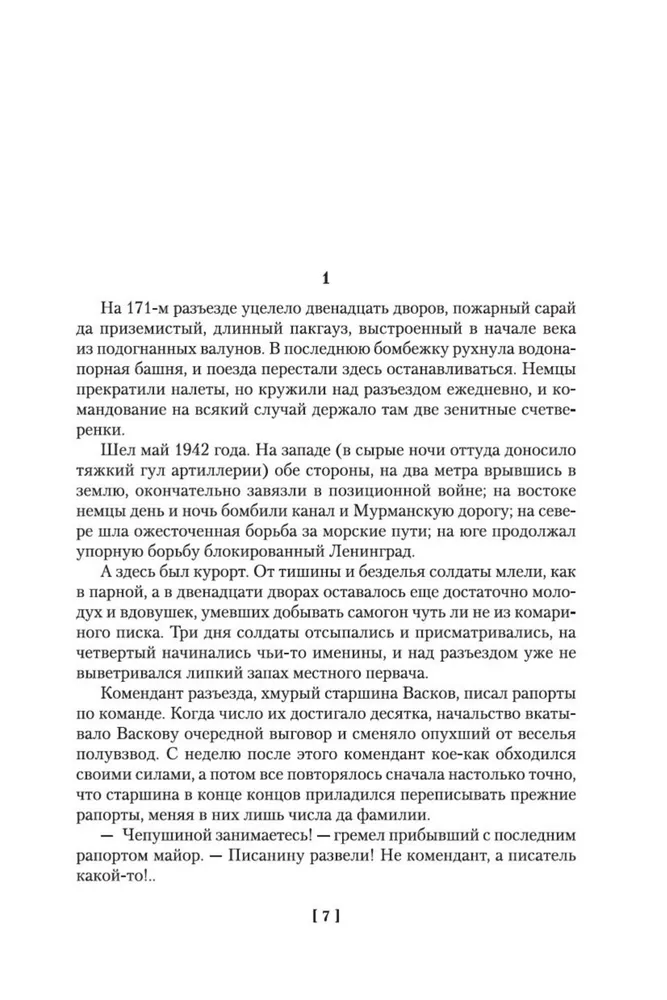 1

На 171-м разъезде уцелело двенадцать дворов, пожарный сарай да приземистый, длинный пакгауз, выстроенный в начале века из подогнанных валунов. В последнюю бомбежку рухнула водонапорная башня, и поезда перестали здесь останавливаться. Немцы прекратили налеты, но кружили над разъездом ежедневно, и командование на всякий случай держало там две зенитные счетверенки.

Шел май 1942 года. На западе (в сырые ночи оттуда доносило тяжкий гул артиллерии) обе стороны, на два метра врывшись в землю, окончательно завязли в позиционной войне; на востоке немцы день и ночь бомбили канал и Мурманскую дорогу; на севере шла ожесточенная борьба за морские пути; на юге продолжал упорную борьбу блокированный Ленинград.

А здесь был курорт. От тишины и безделья солдаты млели, как в парной, а в двенадцати дворах оставалось еще достаточно молодух и вдовушек, умевших добывать самогон чуть ли не из комариного писка. Три дня солдаты отсыпались и присматривались, на четвертый начинались чьи-то именины, и над разъездом уже не выветривался липкий запах местного первача.

Комендант разъезда, хмурый старшина Васков, писал рапорты по команде. Когда число их достигало десятка, начальство вкатывало Васкову очередной выговор и сменяло опухший от веселья полувзвод. С неделю после этого комендант кое-как обходился своими силами, а потом все повторялось сначала настолько точно, что старшина в конце концов приладился переписывать прежние рапорты, меняя в них лишь числа да фамилии.

— Чепушиной занимаетесь! — гремел прибывший с последним рапортом майор. — Писанину развели! Не комендант, а писатель какой-то!..

[ 7 ]